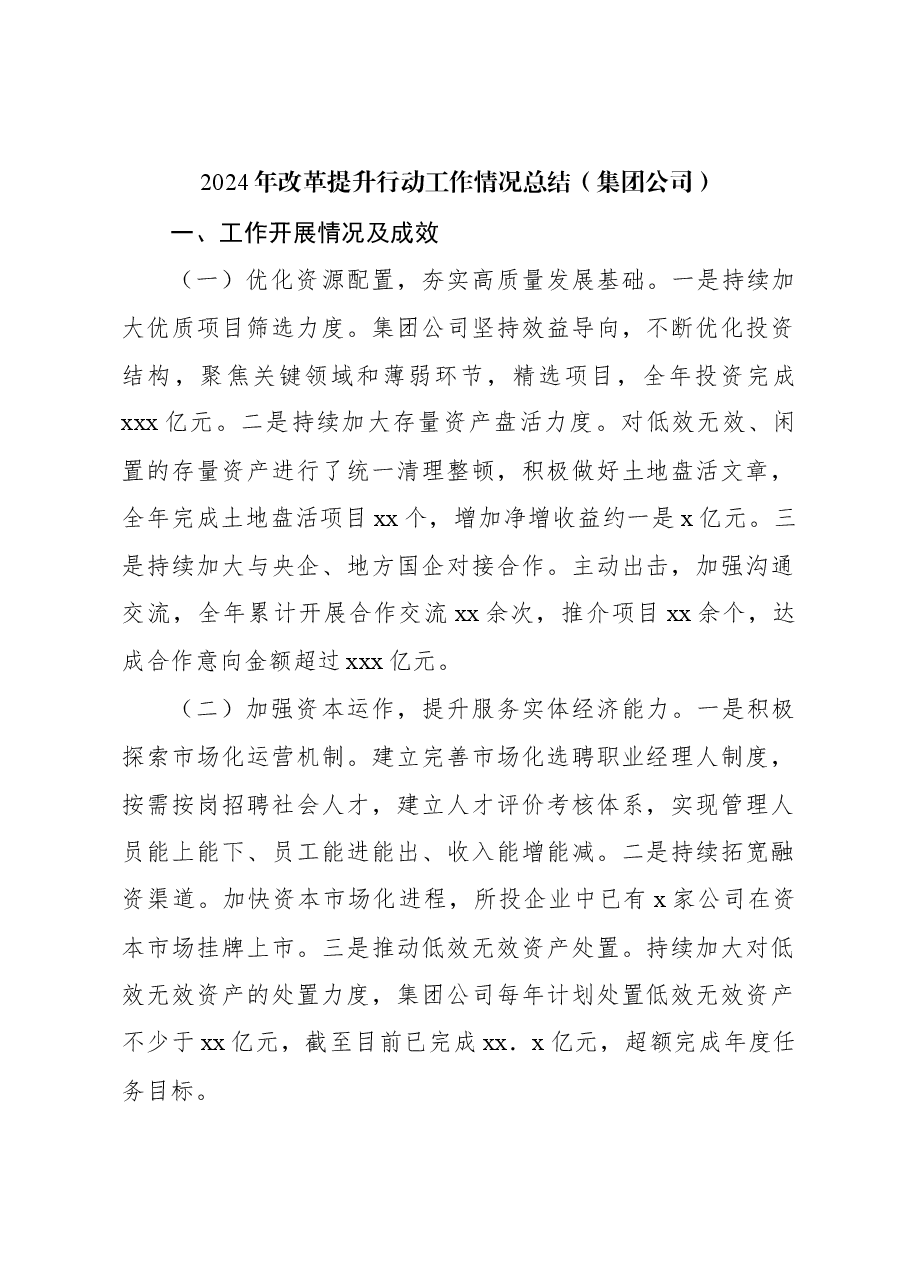 2024年改革提升行动工作情况总结（集团公司）

一、工作开展情况及成效

（一）优化资源配置，夯实高质量发展基础。一是持续加大优质项目筛选力度。集团公司坚持效益导向，不断优化投资结构，聚焦关键领域和薄弱环节，精选项目，全年投资完成xxx亿元。二是持续加大存量资产盘活力度。对低效无效、闲置的存量资产进行了统一清理整顿，积极做好土地盘活文章，全年完成土地盘活项目xx个，增加净增收益约一是x亿元。三是持续加大与央企、地方国企对接合作。主动出击，加强沟通交流，全年累计开展合作交流xx余次，推介项目xx余个，达成合作意向金额超过xxx亿元。

（二）加强资本运作，提升服务实体经济能力。一是积极探索市场化运营机制。建立完善市场化选聘职业经理人制度，按需按岗招聘社会人才，建立人才评价考核体系，实现管理人员能上能下、员工能进能出、收入能增能减。二是持续拓宽融资渠道。加快资本市场化进程，所投企业中已有x家公司在资本市场挂牌上市。三是推动低效无效资产处置。持续加大对低效无效资产的处置力度，集团公司每年计划处置低效无效资产不少于xx亿元，截至目前已完成xx．x亿元，超额完成年度任务目标。